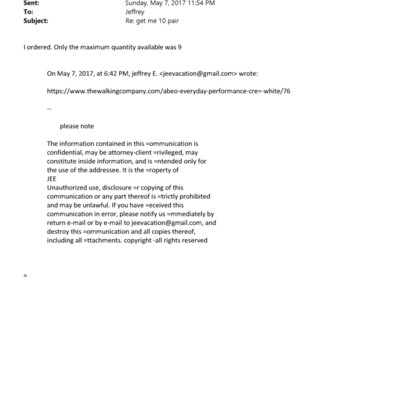 Sent: Sunday, May 7, 2017 11:54 PM
To: Jeffrey
Subject: Re: get me 10 pair

I ordered. Only the maximum quantity available was 9

On May 7, 2017, at 6:42 PM, jeffrey E. <jeevacation@gmail.com> wrote:

https://www.thewalkingcompany.com/abeo-everyday-performance-cre=-white/76

--

please note

The information contained in this =ommunication is confidential, may be attorney-client =rivileged, may constitute inside information, and is =ntended only for the use of the addressee. It is the =roperty of JEE
Unauthorized use, disclosure =r copying of this communication or any part thereof is =trictly prohibited and may be unlawful. If you have =eceived this communication in error, please notify us =mmediately by return e-mail or by e-mail to jeevacation@gmail.com, and destroy this =ommunication and all copies thereof, including all =ttachments. copyright -all rights reserved

=